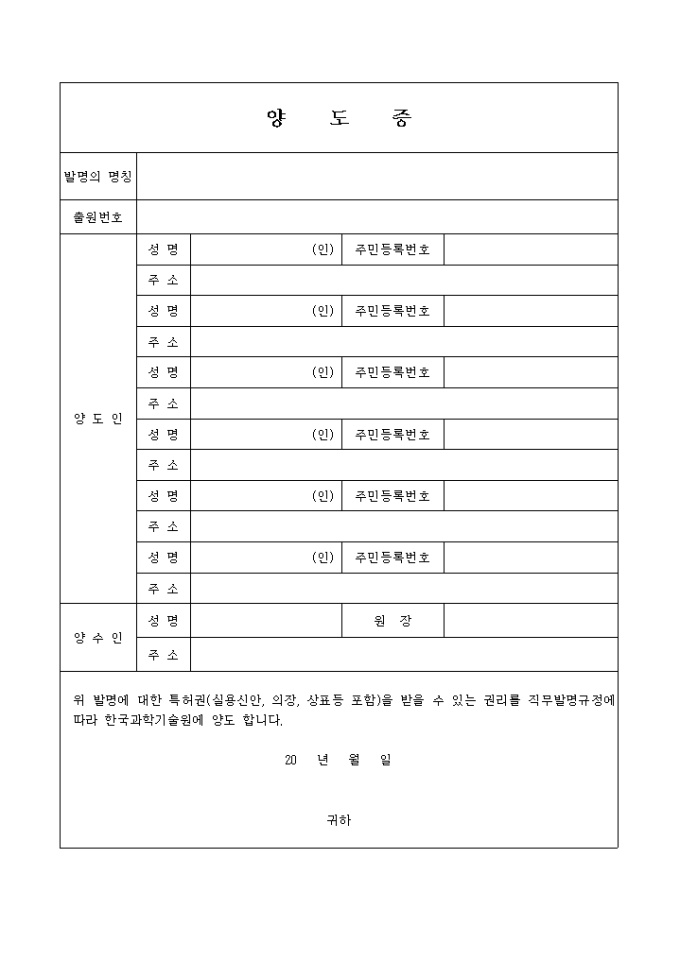 양 도 증

| 발명의 명칭 | | | | |
|---|---|---|---|---|
| 출원번호 | | | | |
| 양 도 인 | 성 명 | (인) | 주민등록번호 | |
| | 주 소 | | | |
| | 성 명 | (인) | 주민등록번호 | |
| | 주 소 | | | |
| | 성 명 | (인) | 주민등록번호 | |
| | 주 소 | | | |
| | 성 명 | (인) | 주민등록번호 | |
| | 주 소 | | | |
| | 성 명 | (인) | 주민등록번호 | |
| | 주 소 | | | |
| | 성 명 | (인) | 주민등록번호 | |
| | 주 소 | | | |
| 양 수 인 | 성 명 | | 원 장 | |
| | 주 소 | | | |

위 발명에 대한 특허권(실용신안, 의장, 상표등 포함)을 받을 수 있는 권리를 직무발명규정에 따라 한국과학기술원에 양도 합니다.

20 년 월 일

귀하